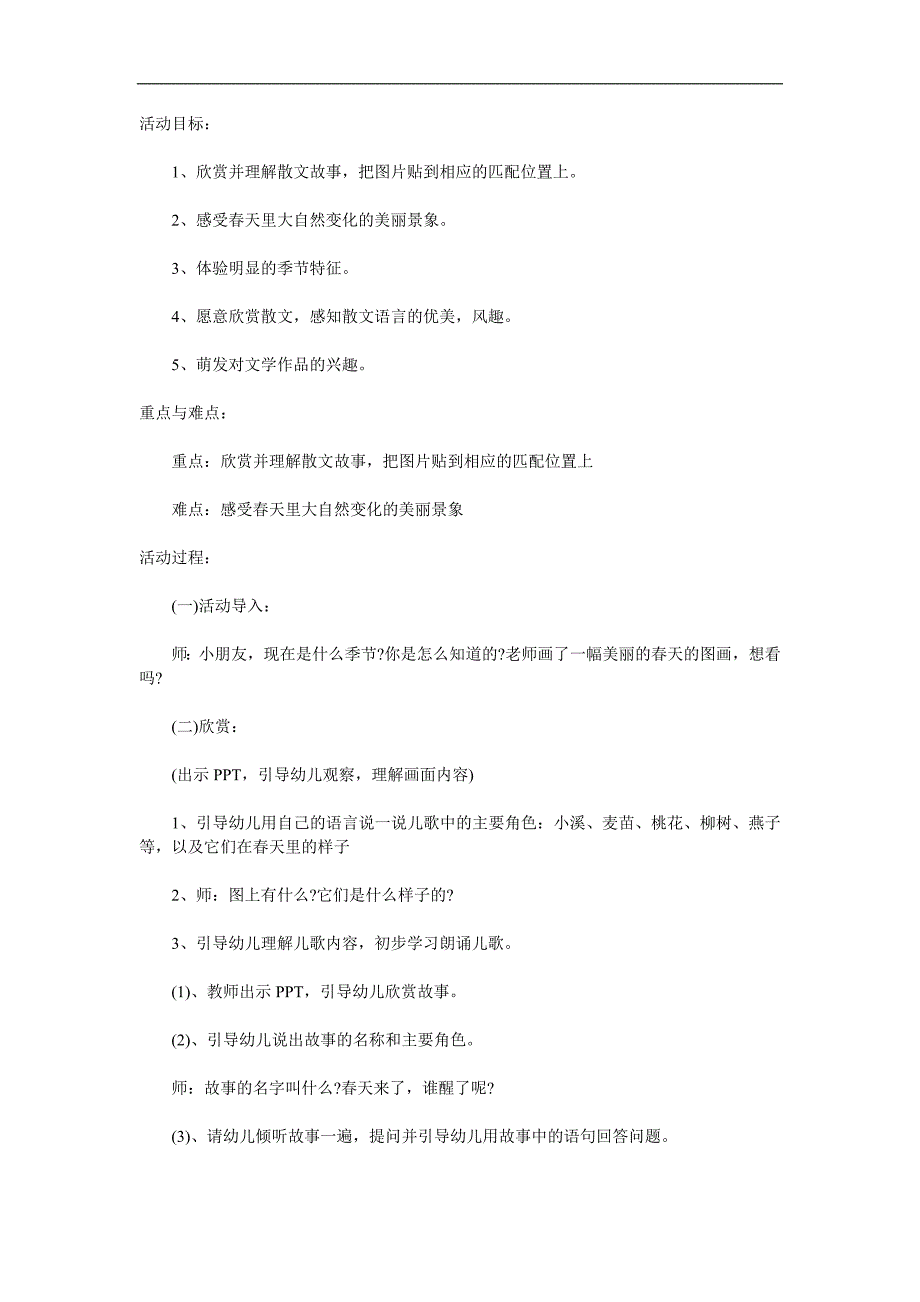 活动目标：

1、欣赏并理解散文故事，把图片贴到相应的匹配位置上。

2、感受春天里大自然变化的美丽景象。

3、体验明显的季节特征。

4、愿意欣赏散文，感知散文语言的优美，风趣。

5、萌发对文学作品的兴趣。

重点与难点：

重点：欣赏并理解散文故事，把图片贴到相应的匹配位置上

难点：感受春天里大自然变化的美丽景象

活动过程：

(一)活动导入：

师：小朋友，现在是什么季节?你是怎么知道的?老师画了一幅美丽的春天的图画，想看吗?

(二)欣赏：

(出示 PPT，引导幼儿观察，理解画面内容)

1、引导幼儿用自己的语言说一说儿歌中的主要角色：小溪、麦苗、桃花、柳树、燕子等，以及它们在春天里的样子

2、师：图上有什么?它们是什么样子的?

3、引导幼儿理解儿歌内容，初步学习朗诵儿歌。

(1)、教师出示 PPT，引导幼儿欣赏故事。

(2)、引导幼儿说出故事的名称和主要角色。

师：故事的名字叫什么?春天来了，谁醒了呢?

(3)、请幼儿倾听故事一遍，提问并引导幼儿用故事中的语句回答问题。